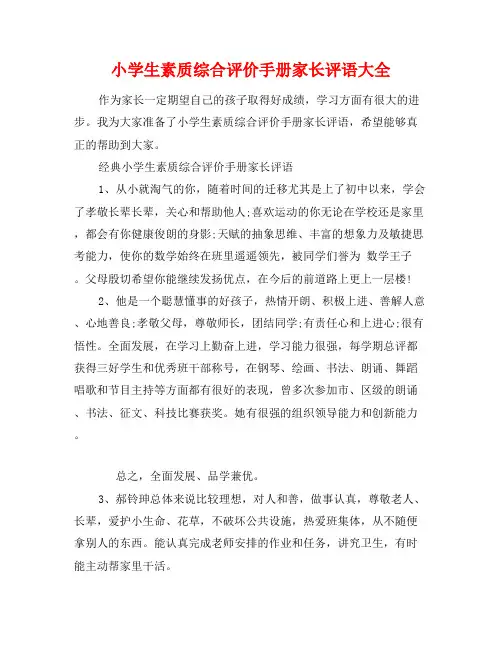 小学生素质综合评价手册家长评语大全

作为家长一定期望自己的孩子取得好成绩，学习方面有很大的进步。我为大家准备了小学生素质综合评价手册家长评语，希望能够真正的帮助到大家。

经典小学生素质综合评价手册家长评语

1、从小就淘气的你，随着时间的迁移尤其是上了初中以来，学会了孝敬长辈长辈，关心和帮助他人;喜欢运动的你无论在学校还是家里，都会有你健康俊朗的身影;天赋的抽象思维、丰富的想象力及敏捷思考能力，使你的数学始终在班里遥遥领先，被同学们誉为 数学王子。父母殷切希望你能继续发扬优点，在今后的前道路上更上一层楼!

2、他是一个聪慧懂事的好孩子，热情开朗、积极上进、善解人意、心地善良;孝敬父母，尊敬师长，团结同学;有责任心和上进心;很有悟性。全面发展，在学习上勤奋上进，学习能力很强，每学期总评都获得三好学生和优秀班干部称号，在钢琴、绘画、书法、朗诵、舞蹈唱歌和节目主持等方面都有很好的表现，曾多次参加市、区级的朗诵、书法、征文、科技比赛获奖。她有很强的组织领导能力和创新能力。

总之，全面发展、品学兼优。

3、郝铃珅总体来说比较理想，对人和善，做事认真，尊敬老人、长辈，爱护小生命、花草，不破坏公共设施，热爱班集体，从不随便拿别人的东西。能认真完成老师安排的作业和任务，讲究卫生，有时能主动帮家里干活。